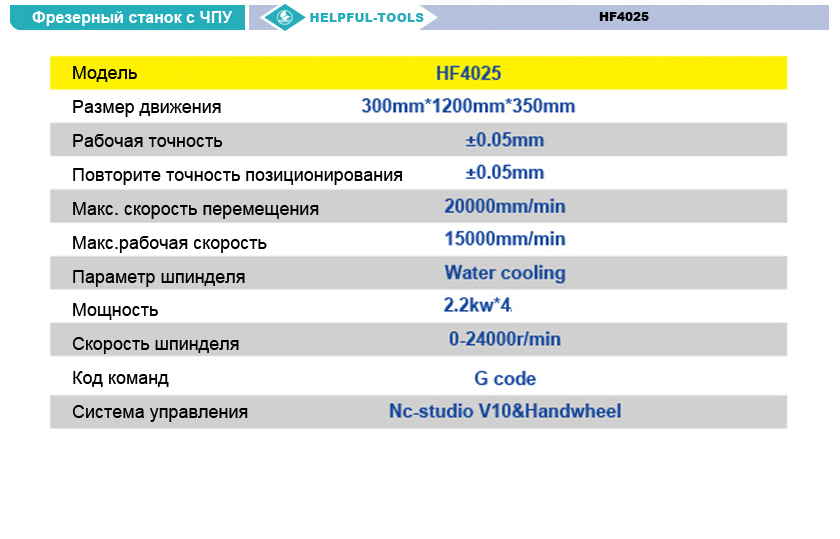 Фрезерный станок с ЧПУ HELPFUL-TOOLS HF4025

| Модель | HF4025 |
|---|---|
| Размер движения | 300mm*1200mm*350mm |
| Рабочая точность | ±0.05mm |
| Повторите точность позиционирования | ±0.05mm |
| Макс. скорость перемещения | 20000mm/min |
| Макс.рабочая скорость | 15000mm/min |
| Параметр шпинделя | Water cooling |
| Мощность | 2.2kw*4 |
| Скорость шпинделя | 0-24000r/min |
| Код команд | G code |
| Система управления | Nc-studio V10&Handwheel |